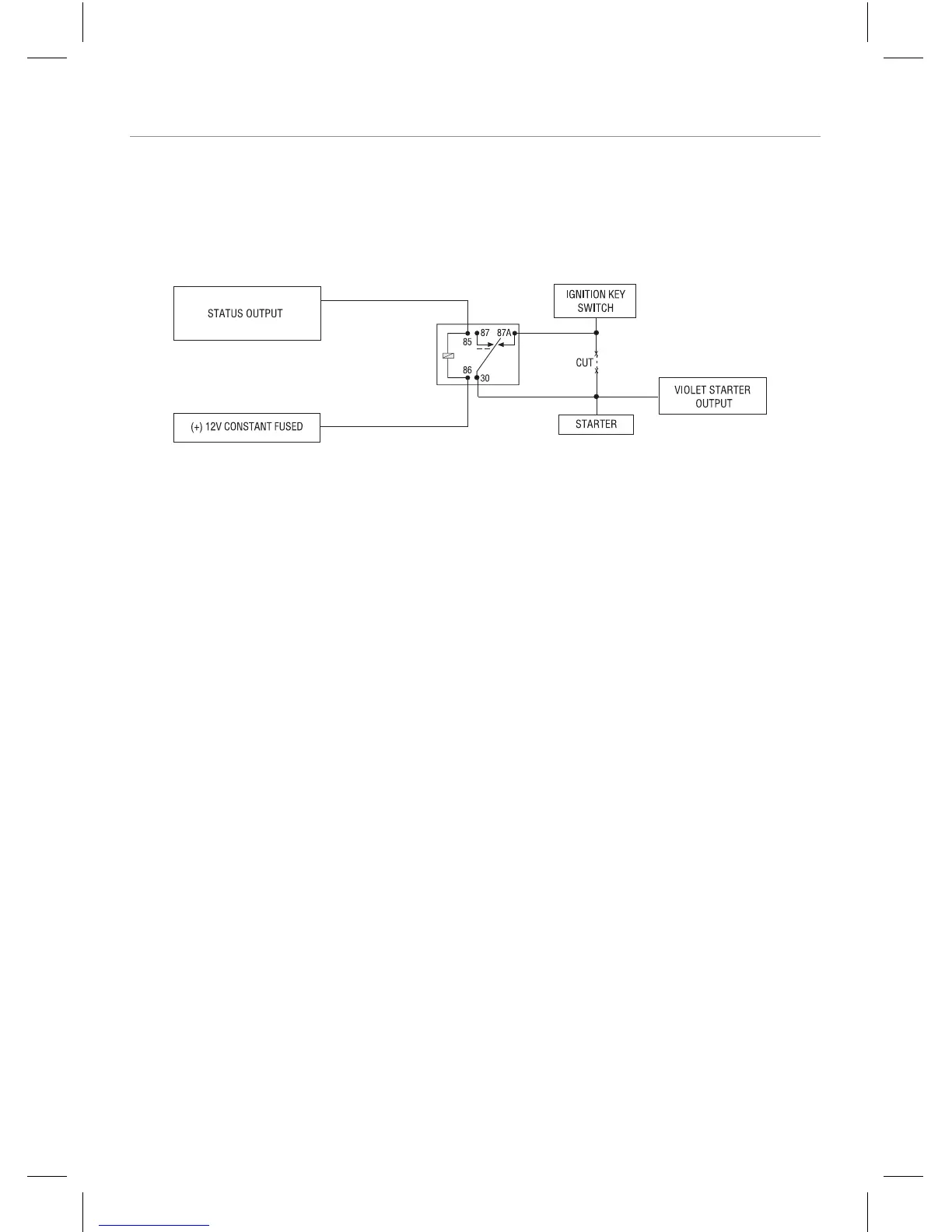 STATUS OUTPUT

IGNITION KEY SWITCH

87 87A
85

CUT

86 30

VIOLET STARTER OUTPUT

(+) 12V CONSTANT FUSED

STARTER